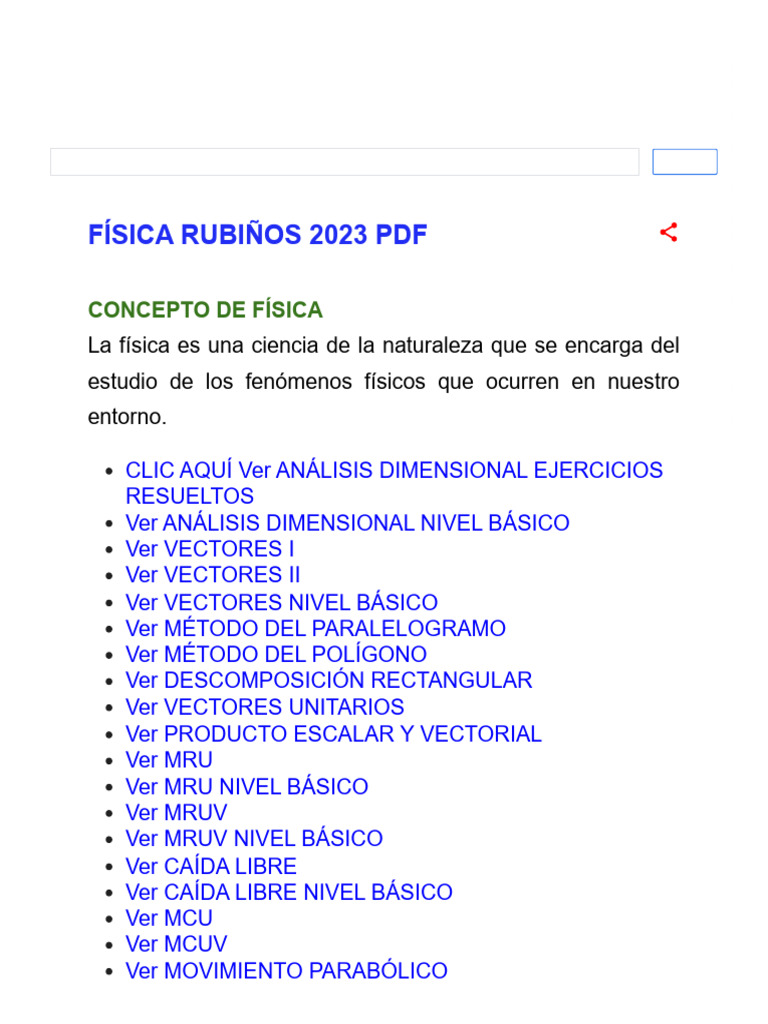 FÍSICA RUBIÑOS 2023 PDF

CONCEPTO DE FÍSICA

La física es una ciencia de la naturaleza que se encarga del estudio de los fenómenos físicos que ocurren en nuestro entorno.

- CLIC AQUÍ Ver ANÁLISIS DIMENSIONAL EJERCICIOS RESUELTOS
- Ver ANÁLISIS DIMENSIONAL NIVEL BÁSICO
- Ver VECTORES I
- Ver VECTORES II
- Ver VECTORES NIVEL BÁSICO
- Ver MÉTODO DEL PARALELOGRAMO
- Ver MÉTODO DEL POLÍGONO
- Ver DESCOMPOSICIÓN RECTANGULAR
- Ver VECTORES UNITARIOS
- Ver PRODUCTO ESCALAR Y VECTORIAL
- Ver MRU
- Ver MRU NIVEL BÁSICO
- Ver MRUV
- Ver MRUV NIVEL BÁSICO
- Ver CAÍDA LIBRE
- Ver CAÍDA LIBRE NIVEL BÁSICO
- Ver MCU
- Ver MCUV
- Ver MOVIMIENTO PARABÓLICO